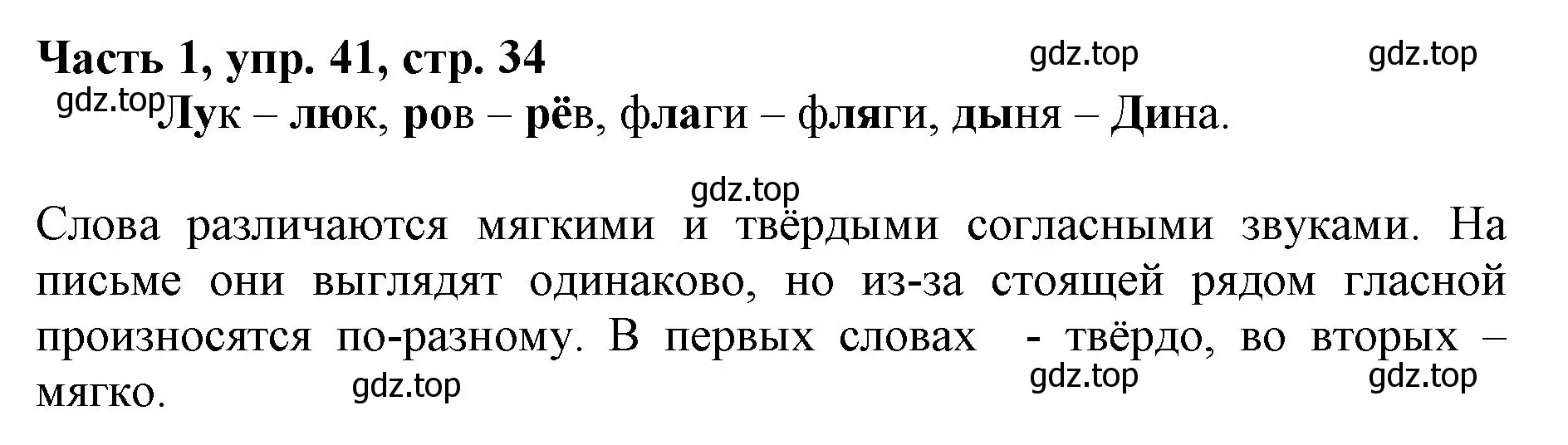 Часть 1, упр. 41, стр. 34

gdz.top gdz.top

gdz.top Лук – люк, ров – рёв, флаги – фляги, дыня – Дина.

gdz.top

Слова различаются мягкими и твёрдыми согласными звуками. На письме они выглядят одинаково, но из-за стоящей рядом гласной произносятся по-разному. В первых словах - твёрдо, во вторых – мягко.

gdz.top gdz.top gdz.top